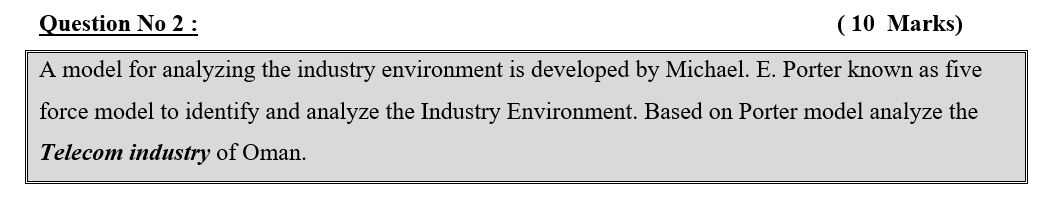 Question No 2 : ( 10 Marks)

A model for analyzing the industry environment is developed by Michael. E. Porter known as five force model to identify and analyze the Industry Environment. Based on Porter model analyze the Telecom industry of Oman.